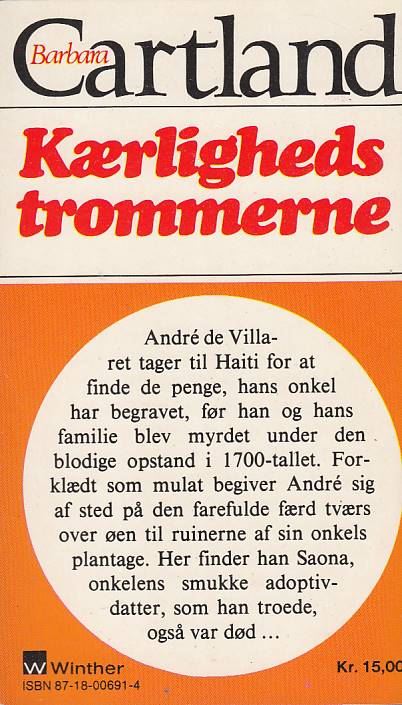 Barbara Cartland

Kærligheds trommerne

André de Villaret tager til Haiti for at finde de penge, hans onkel har begravet, før han og hans familie blev myrdet under den blodige opstand i 1700-tallet. Forklædt som mulat begiver André sig af sted på den farefulde færd tværs over øen til ruinerne af sin onkels plantage. Her finder han Saona, onkelens smukke adoptivdatter, som han troede, også var død ...

W Winther
ISBN 87-18-00691-4

Kr. 15,00